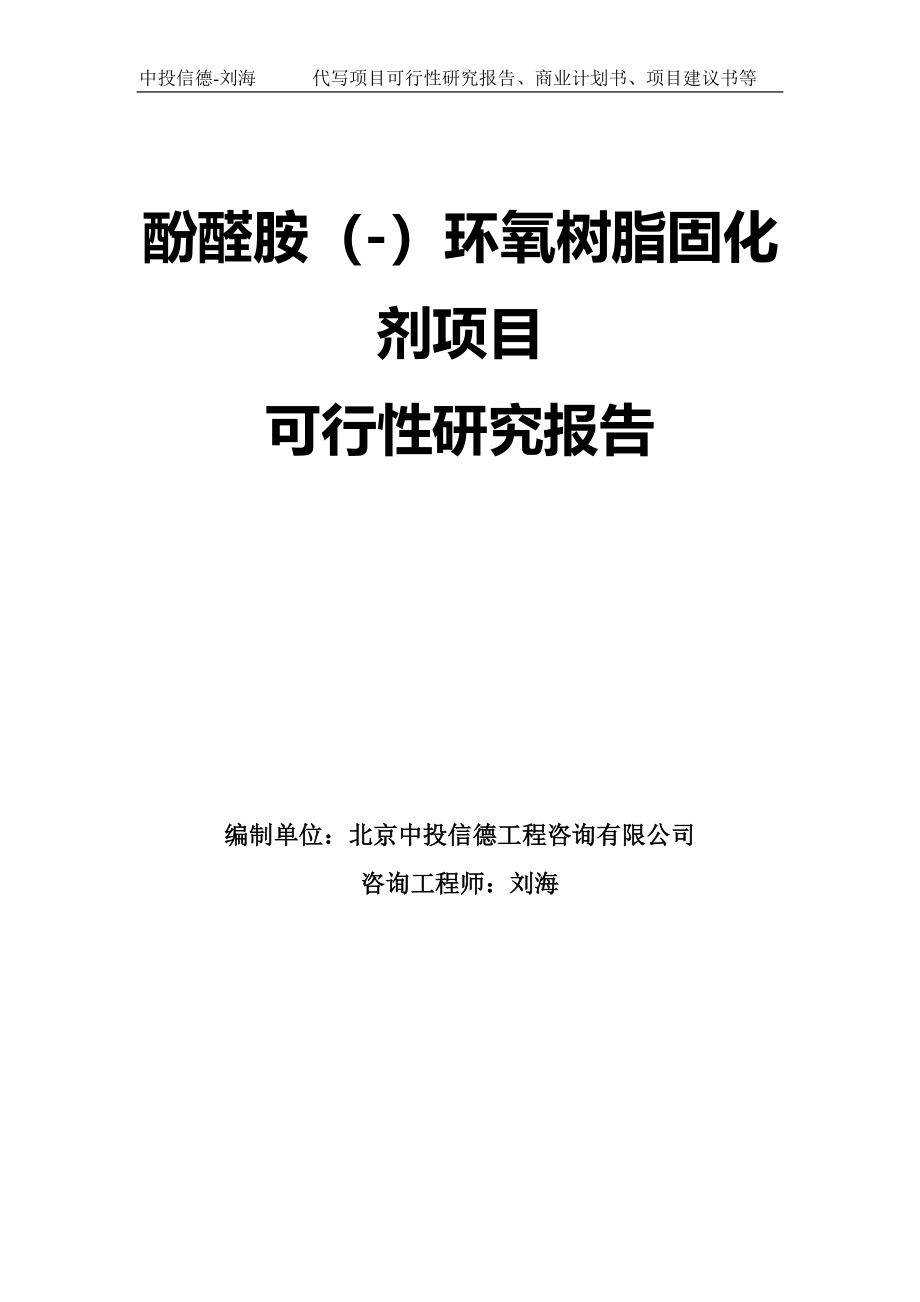 中投信德-刘海　　代写项目可行性研究报告、商业计划书、项目建议书等

酚醛胺（-）环氧树脂固化剂项目
可行性研究报告

编制单位：北京中投信德工程咨询有限公司
咨询工程师：刘海